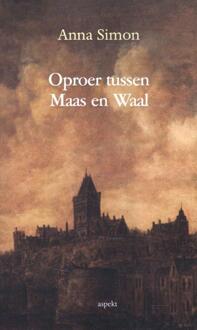 Anna Simon

Oproer tussen Maas en Waal

aspekt